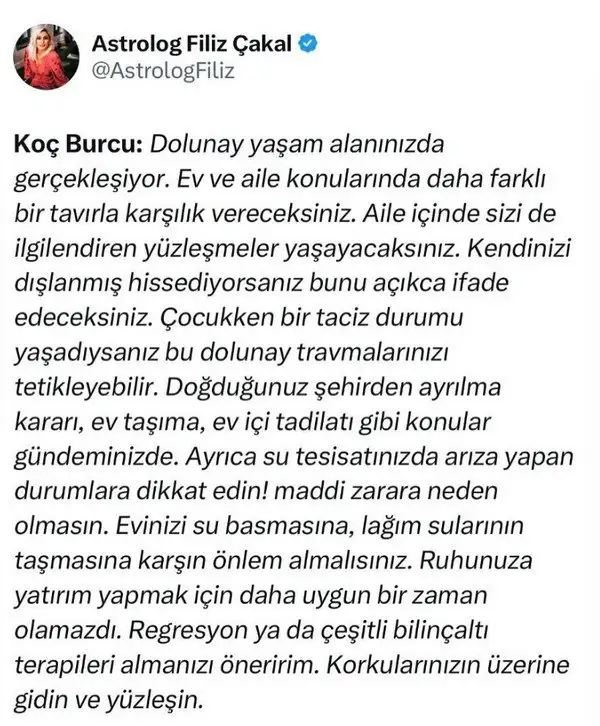 Astrolog Filiz Çakal
@AstrologFiliz

Koç Burcu: Dolunay yaşam alanınızda gerçekleşiyor. Ev ve aile konularında daha farklı bir tavırla karşılık vereceksiniz. Aile içinde sizi de ilgilendiren yüzleşmeler yaşayacaksınız. Kendinizi dışlanmış hissediyorsanız bunu açıkca ifade edeceksiniz. Çocukken bir taciz durumu yaşadıysanız bu dolunay travmalarınızı tetikleyebilir. Doğduğunuz şehirden ayrılma kararı, ev taşıma, ev içi tadilatı gibi konular gündeminizde. Ayrıca su tesisatınızda arıza yapan durumlara dikkat edin! maddi zarara neden olmasın. Evinizi su basmasına, lağım sularının taşmasına karşın önlem almalısınız. Ruhunuza yatırım yapmak için daha uygun bir zaman olamazdı. Regresyon ya da çeşitli bilinçaltı terapileri almanızı öneririm. Korkularınızın üzerine gidin ve yüzleşin.